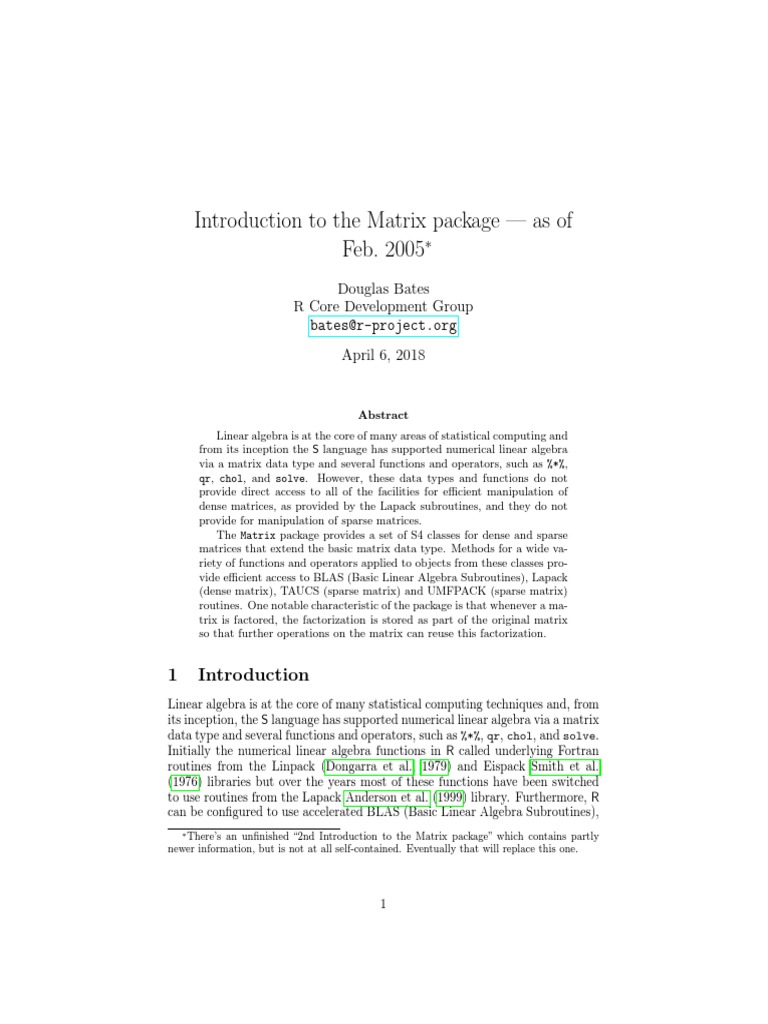 Introduction to the Matrix package — as of Feb. 2005*

Douglas Bates
R Core Development Group
bates@r-project.org

April 6, 2018

Abstract

Linear algebra is at the core of many areas of statistical computing and from its inception the S language has supported numerical linear algebra via a matrix data type and several functions and operators, such as %*%, qr, chol, and solve. However, these data types and functions do not provide direct access to all of the facilities for efficient manipulation of dense matrices, as provided by the Lapack subroutines, and they do not provide for manipulation of sparse matrices.

The Matrix package provides a set of S4 classes for dense and sparse matrices that extend the basic matrix data type. Methods for a wide variety of functions and operators applied to objects from these classes provide efficient access to BLAS (Basic Linear Algebra Subroutines), Lapack (dense matrix), TAUCS (sparse matrix) and UMFPACK (sparse matrix) routines. One notable characteristic of the package is that whenever a matrix is factored, the factorization is stored as part of the original matrix so that further operations on the matrix can reuse this factorization.

1 Introduction

Linear algebra is at the core of many statistical computing techniques and, from its inception, the S language has supported numerical linear algebra via a matrix data type and several functions and operators, such as %*%, qr, chol, and solve. Initially the numerical linear algebra functions in R called underlying Fortran routines from the Linpack (Dongarra et al., 1979) and Eispack (Smith et al., 1976) libraries but over the years most of these functions have been switched to use routines from the Lapack Anderson et al. (1999) library. Furthermore, R can be configured to use accelerated BLAS (Basic Linear Algebra Subroutines),

*There's an unfinished "2nd Introduction to the Matrix package" which contains partly newer information, but is not at all self-contained. Eventually that will replace this one.

1